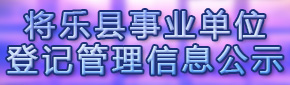 将乐县事业单位
登记管理信息公示